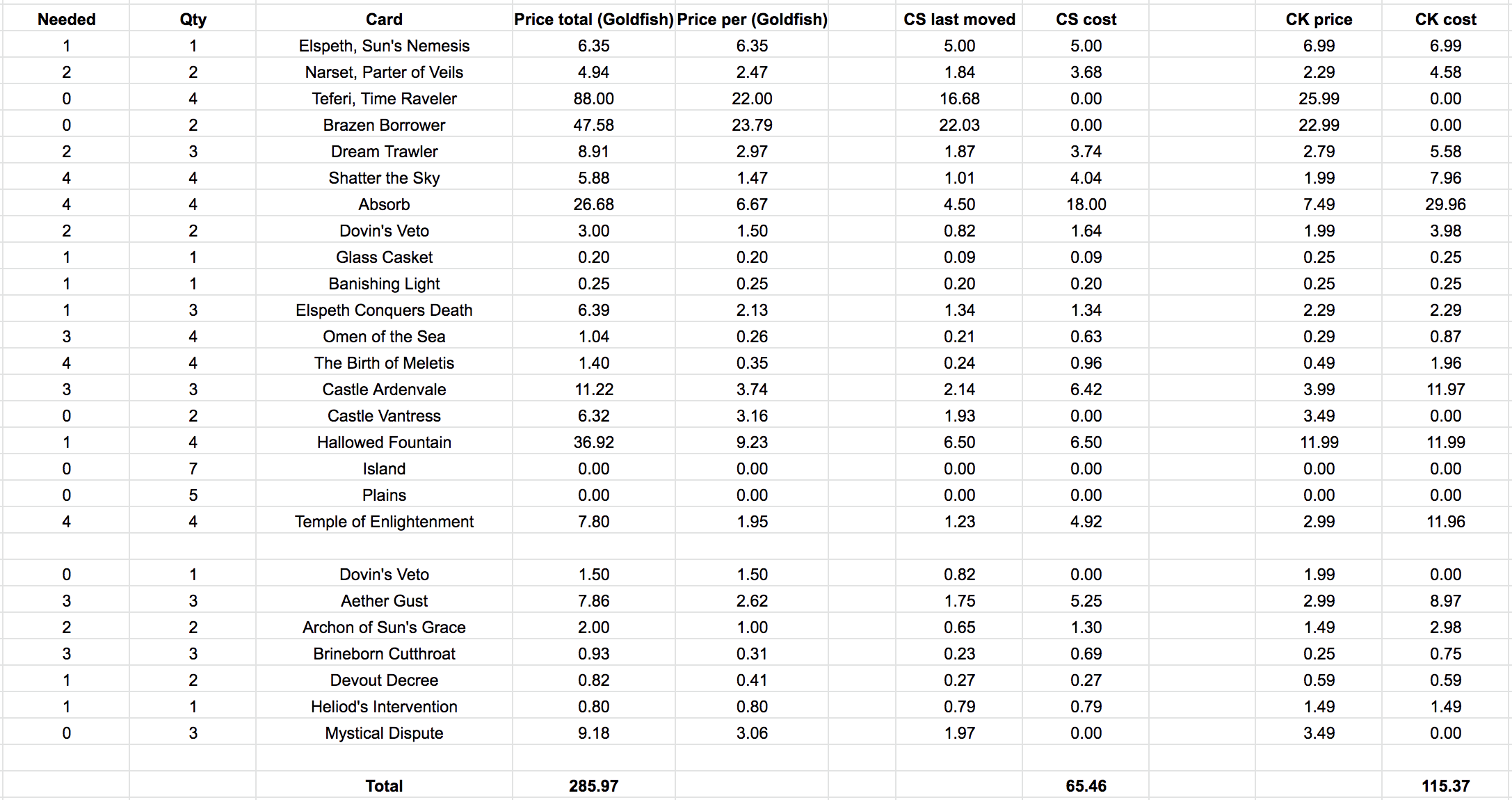 | Needed | Qty | Card | Price total (Goldfish) | Price per (Goldfish) | | CS last moved | CS cost | | CK price | CK cost |
|---|---|---|---|---|---|---|---|---|---|---|
| 1 | 1 | Elspeth, Sun's Nemesis | 6.35 | 6.35 | | 5.00 | 5.00 | | 6.99 | 6.99 |
| 2 | 2 | Narset, Parter of Veils | 4.94 | 2.47 | | 1.84 | 3.68 | | 2.29 | 4.58 |
| 0 | 4 | Teferi, Time Raveler | 88.00 | 22.00 | | 16.68 | 0.00 | | 25.99 | 0.00 |
| 0 | 2 | Brazen Borrower | 47.58 | 23.79 | | 22.03 | 0.00 | | 22.99 | 0.00 |
| 2 | 3 | Dream Trawler | 8.91 | 2.97 | | 1.87 | 3.74 | | 2.79 | 5.58 |
| 4 | 4 | Shatter the Sky | 5.88 | 1.47 | | 1.01 | 4.04 | | 1.99 | 7.96 |
| 4 | 4 | Absorb | 26.68 | 6.67 | | 4.50 | 18.00 | | 7.49 | 29.96 |
| 2 | 2 | Dovin's Veto | 3.00 | 1.50 | | 0.82 | 1.64 | | 1.99 | 3.98 |
| 1 | 1 | Glass Casket | 0.20 | 0.20 | | 0.09 | 0.09 | | 0.25 | 0.25 |
| 1 | 1 | Banishing Light | 0.25 | 0.25 | | 0.20 | 0.20 | | 0.25 | 0.25 |
| 1 | 3 | Elspeth Conquers Death | 6.39 | 2.13 | | 1.34 | 1.34 | | 2.29 | 2.29 |
| 3 | 4 | Omen of the Sea | 1.04 | 0.26 | | 0.21 | 0.63 | | 0.29 | 0.87 |
| 4 | 4 | The Birth of Meletis | 1.40 | 0.35 | | 0.24 | 0.96 | | 0.49 | 1.96 |
| 3 | 3 | Castle Ardenvale | 11.22 | 3.74 | | 2.14 | 6.42 | | 3.99 | 11.97 |
| 0 | 2 | Castle Vantress | 6.32 | 3.16 | | 1.93 | 0.00 | | 3.49 | 0.00 |
| 1 | 4 | Hallowed Fountain | 36.92 | 9.23 | | 6.50 | 6.50 | | 11.99 | 11.99 |
| 0 | 7 | Island | 0.00 | 0.00 | | 0.00 | 0.00 | | 0.00 | 0.00 |
| 0 | 5 | Plains | 0.00 | 0.00 | | 0.00 | 0.00 | | 0.00 | 0.00 |
| 4 | 4 | Temple of Enlightenment | 7.80 | 1.95 | | 1.23 | 4.92 | | 2.99 | 11.96 |
| | | | | | | | | | | |
| 0 | 1 | Dovin's Veto | 1.50 | 1.50 | | 0.82 | 0.00 | | 1.99 | 0.00 |
| 3 | 3 | Aether Gust | 7.86 | 2.62 | | 1.75 | 5.25 | | 2.99 | 8.97 |
| 2 | 2 | Archon of Sun's Grace | 2.00 | 1.00 | | 0.65 | 1.30 | | 1.49 | 2.98 |
| 3 | 3 | Brineborn Cutthroat | 0.93 | 0.31 | | 0.23 | 0.69 | | 0.25 | 0.75 |
| 1 | 2 | Devout Decree | 0.82 | 0.41 | | 0.27 | 0.27 | | 0.59 | 0.59 |
| 1 | 1 | Heliod's Intervention | 0.80 | 0.80 | | 0.79 | 0.79 | | 1.49 | 1.49 |
| 0 | 3 | Mystical Dispute | 9.18 | 3.06 | | 1.97 | 0.00 | | 3.49 | 0.00 |
| | | | | | | | | | | |
| | | Total | 285.97 | | | | 65.46 | | | 115.37 |